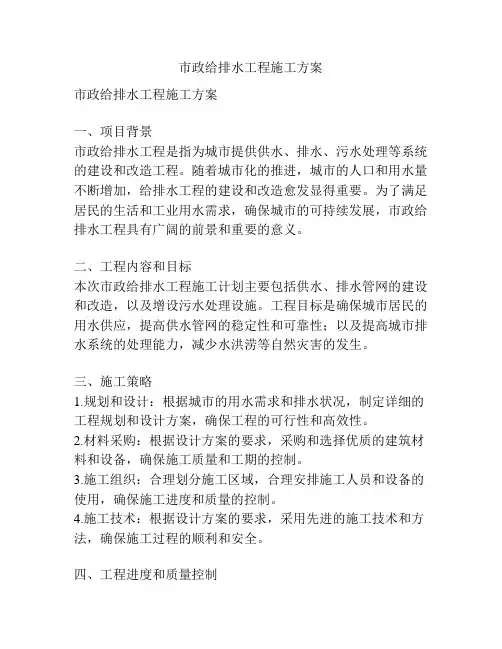 市政给排水工程施工方案

市政给排水工程施工方案

一、项目背景
市政给排水工程是指为城市提供供水、排水、污水处理等系统的建设和改造工程。随着城市化的推进，城市的人口和用水量不断增加，给排水工程的建设和改造愈发显得重要。为了满足居民的生活和工业用水需求，确保城市的可持续发展，市政给排水工程具有广阔的前景和重要的意义。

二、工程内容和目标
本次市政给排水工程施工计划主要包括供水、排水管网的建设和改造，以及增设污水处理设施。工程目标是确保城市居民的用水供应，提高供水管网的稳定性和可靠性；以及提高城市排水系统的处理能力，减少水洪涝等自然灾害的发生。

三、施工策略
1.规划和设计：根据城市的用水需求和排水状况，制定详细的工程规划和设计方案，确保工程的可行性和高效性。
2.材料采购：根据设计方案的要求，采购和选择优质的建筑材料和设备，确保施工质量和工期的控制。
3.施工组织：合理划分施工区域，合理安排施工人员和设备的使用，确保施工进度和质量的控制。
4.施工技术：根据设计方案的要求，采用先进的施工技术和方法，确保施工过程的顺利和安全。

四、工程进度和质量控制